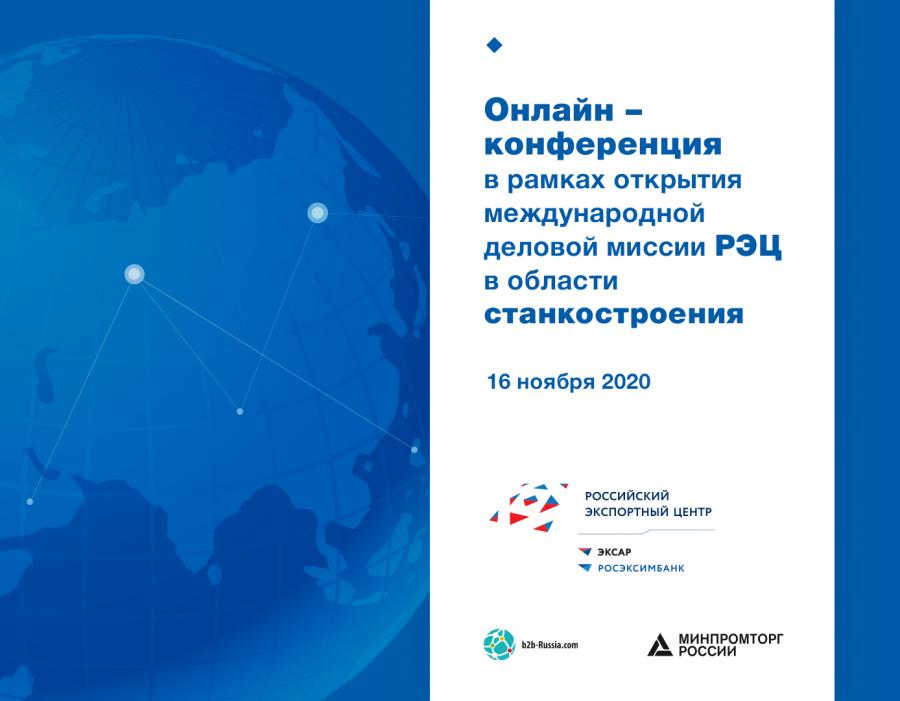 Онлайн – конференция в рамках открытия международной деловой миссии РЭЦ в области станкостроения

16 ноября 2020

РОССИЙСКИЙ ЭКСПОРТНЫЙ ЦЕНТР

ЭКСАР
РОСЭКСИМБАНК

b2b-Russia.com

МИНПРОМТОРГ РОССИИ